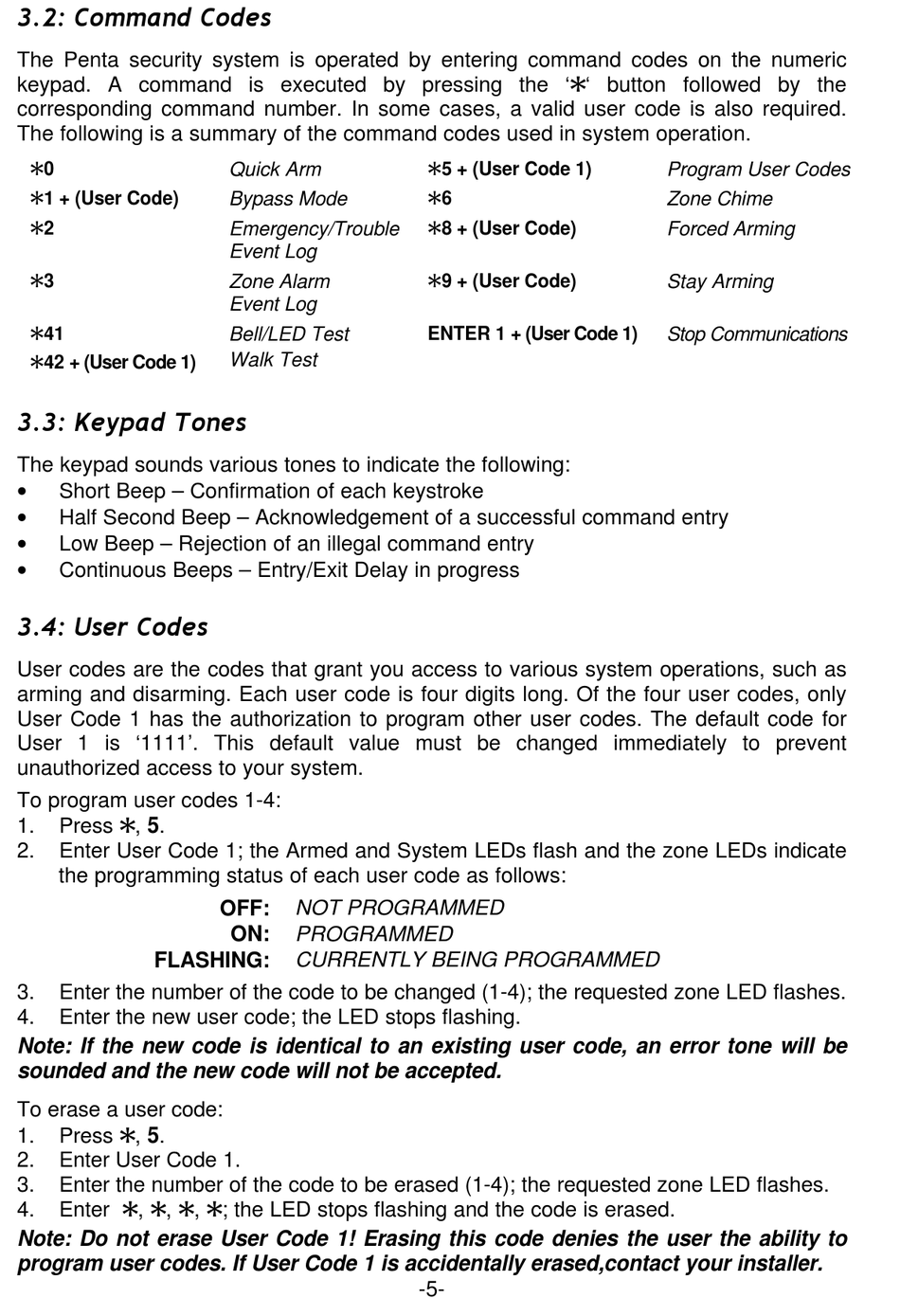 3.2: Command Codes

The Penta security system is operated by entering command codes on the numeric keypad. A command is executed by pressing the '∗' button followed by the corresponding command number. In some cases, a valid user code is also required. The following is a summary of the command codes used in system operation.

| | | | |
|---|---|---|---|
| ∗0 | Quick Arm | ∗5 + (User Code 1) | Program User Codes |
| ∗1 + (User Code) | Bypass Mode | ∗6 | Zone Chime |
| ∗2 | Emergency/Trouble Event Log | ∗8 + (User Code) | Forced Arming |
| ∗3 | Zone Alarm Event Log | ∗9 + (User Code) | Stay Arming |
| ∗41 | Bell/LED Test | ENTER 1 + (User Code 1) | Stop Communications |
| ∗42 + (User Code 1) | Walk Test | | |

3.3: Keypad Tones

The keypad sounds various tones to indicate the following:
• Short Beep – Confirmation of each keystroke
• Half Second Beep – Acknowledgement of a successful command entry
• Low Beep – Rejection of an illegal command entry
• Continuous Beeps – Entry/Exit Delay in progress

3.4: User Codes

User codes are the codes that grant you access to various system operations, such as arming and disarming. Each user code is four digits long. Of the four user codes, only User Code 1 has the authorization to program other user codes. The default code for User 1 is '1111'. This default value must be changed immediately to prevent unauthorized access to your system.

To program user codes 1-4:
1. Press ∗, 5.
2. Enter User Code 1; the Armed and System LEDs flash and the zone LEDs indicate the programming status of each user code as follows:
OFF: NOT PROGRAMMED
ON: PROGRAMMED
FLASHING: CURRENTLY BEING PROGRAMMED
3. Enter the number of the code to be changed (1-4); the requested zone LED flashes.
4. Enter the new user code; the LED stops flashing.
Note: If the new code is identical to an existing user code, an error tone will be sounded and the new code will not be accepted.

To erase a user code:
1. Press ∗, 5.
2. Enter User Code 1.
3. Enter the number of the code to be erased (1-4); the requested zone LED flashes.
4. Enter ∗, ∗, ∗, ∗; the LED stops flashing and the code is erased.
Note: Do not erase User Code 1! Erasing this code denies the user the ability to program user codes. If User Code 1 is accidentally erased,contact your installer.

-5-